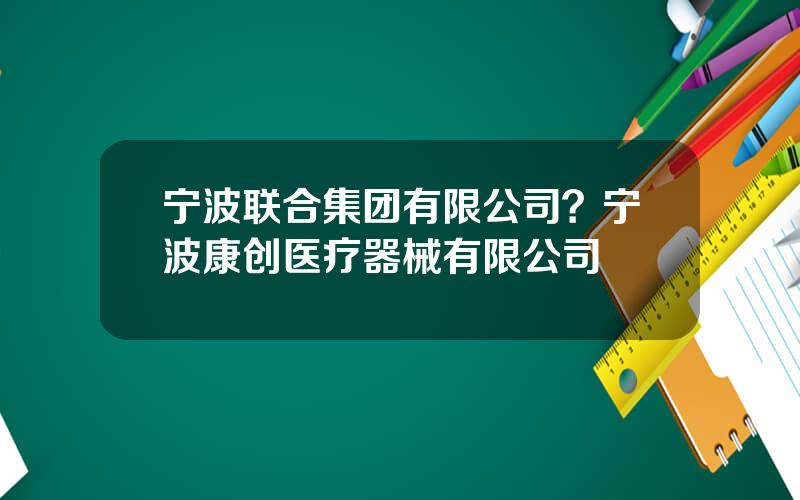 宁波联合集团有限公司？宁波康创医疗器械有限公司